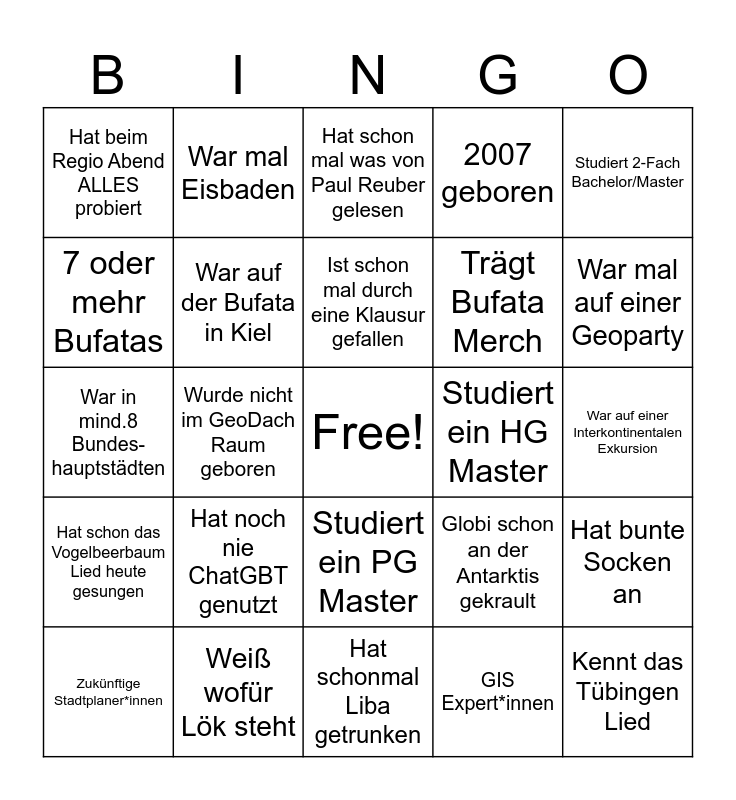 | B | I | N | G | O |
|---|---|---|---|---|
| Hat beim Regio Abend ALLES probiert | War mal Eisbaden | Hat schon mal was von Paul Reuber gelesen | 2007 geboren | Studiert 2-Fach Bachelor/Master |
| 7 oder mehr Bufatas | War auf der Bufata in Kiel | Ist schon mal durch eine Klausur gefallen | Trägt Bufata Merch | War mal auf einer Geoparty |
| War in mind.8 Bundeshauptstädten | Wurde nicht im GeoDach Raum geboren | Free! | Studiert ein HG Master | War auf einer Interkontinentalen Exkursion |
| Hat schon das Vogelbeerbaum Lied heute gesungen | Hat noch nie ChatGBT genutzt | Studiert ein PG Master | Globi schon an der Antarktis gekrault | Hat bunte Socken an |
| Zukünftige Stadtplaner*innen | Weiß wofür Lök steht | Hat schonmal Liba getrunken | GIS Expert*innen | Kennt das Tübingen Lied |